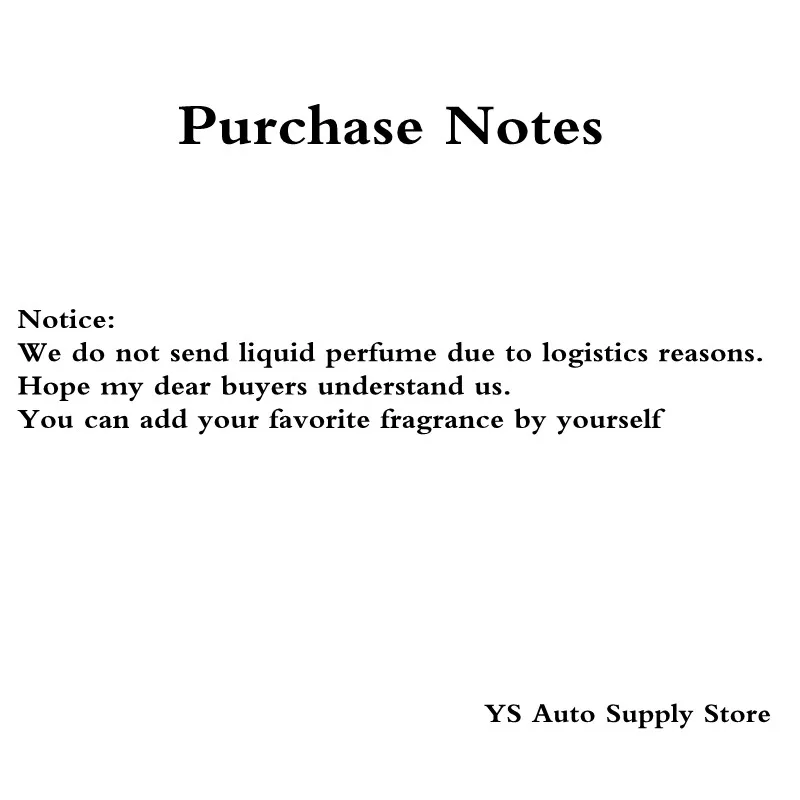 Purchase Notes

Notice:
We do not send liquid perfume due to logistics reasons.
Hope my dear buyers understand us.
You can add your favorite fragrance by yourself

YS Auto Supply Store